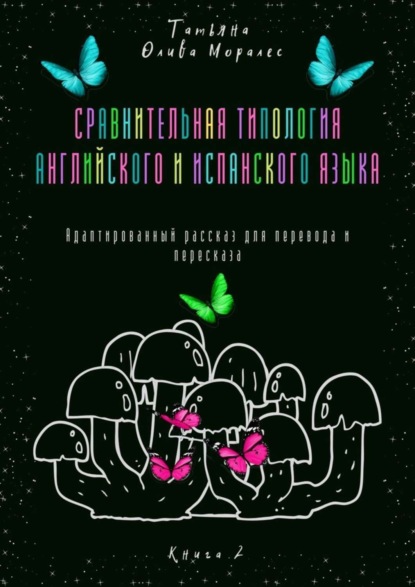 Татьяна Олива Моралес

СРАВНИТЕЛЬНАЯ ТИПОЛОГИЯ АНГЛИЙСКОГО И ИСПАНСКОГО ЯЗЫКА

Адаптированный рассказ для перевода и пересказа

Книга 2